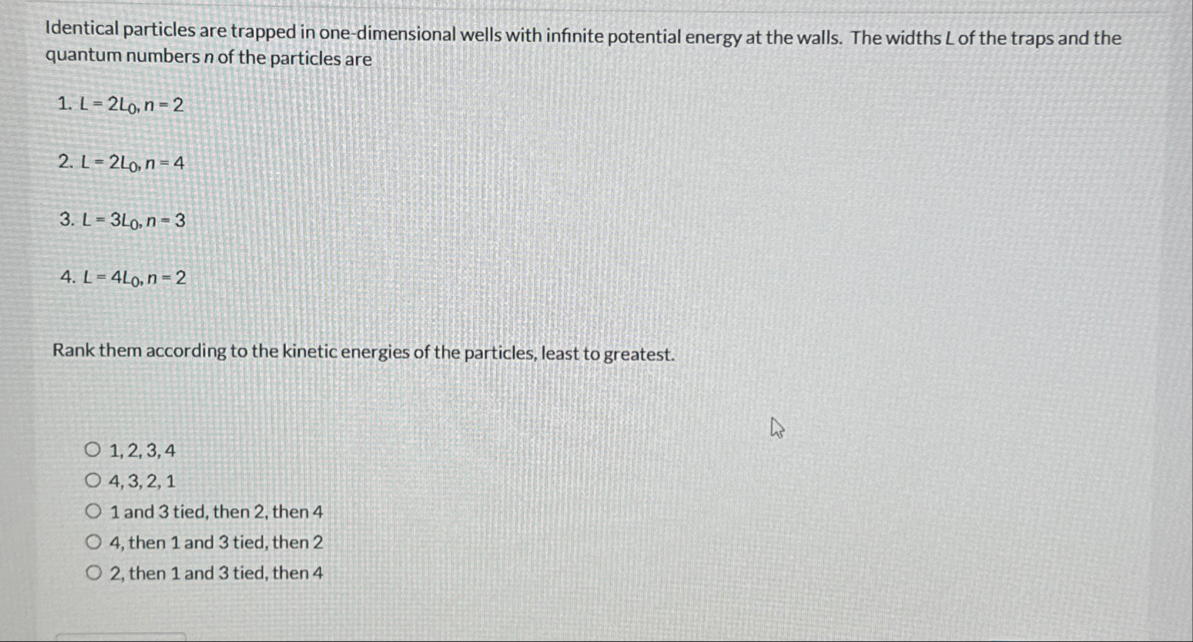 Identical particles are trapped in one-dimensional wells with infinite potential energy at the walls. The widths L of the traps and the quantum numbers n of the particles are

1. $L = 2L_0, n = 2$

2. $L = 2L_0, n = 4$

3. $L = 3L_0, n = 3$

4. $L = 4L_0, n = 2$

Rank them according to the kinetic energies of the particles, least to greatest.

○ 1, 2, 3, 4
○ 4, 3, 2, 1
○ 1 and 3 tied, then 2, then 4
○ 4, then 1 and 3 tied, then 2
○ 2, then 1 and 3 tied, then 4